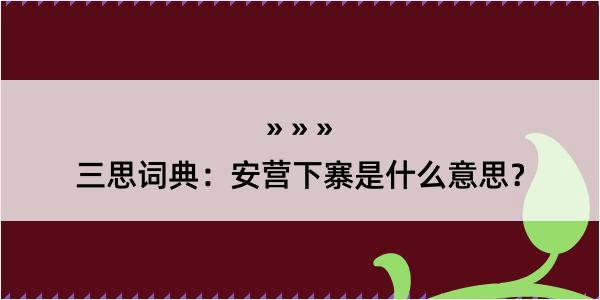 » » »

三思词典：安营下寨是什么意思？